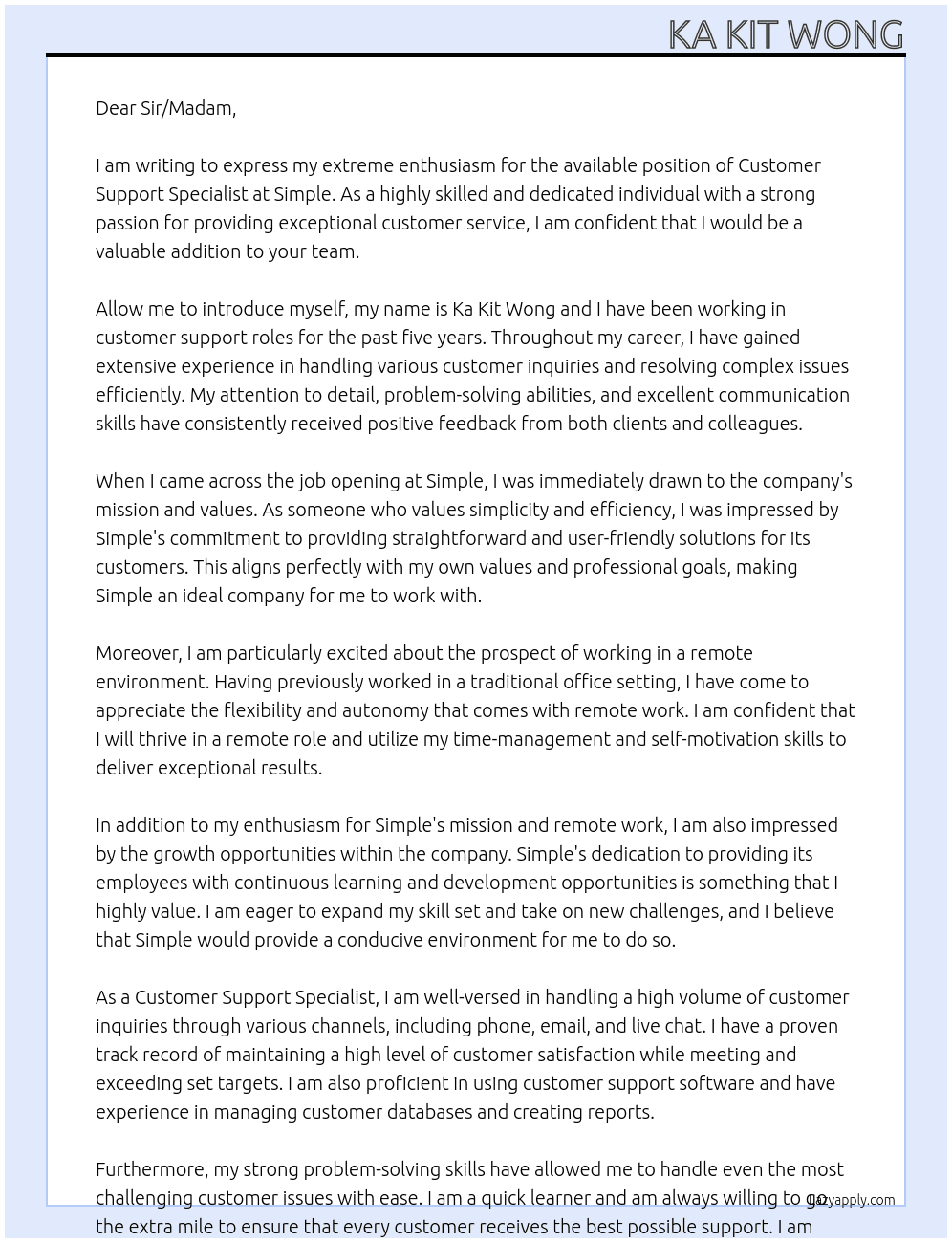 KA KIT WONG

Dear Sir/Madam,

I am writing to express my extreme enthusiasm for the available position of Customer Support Specialist at Simple. As a highly skilled and dedicated individual with a strong passion for providing exceptional customer service, I am confident that I would be a valuable addition to your team.

Allow me to introduce myself, my name is Ka Kit Wong and I have been working in customer support roles for the past five years. Throughout my career, I have gained extensive experience in handling various customer inquiries and resolving complex issues efficiently. My attention to detail, problem-solving abilities, and excellent communication skills have consistently received positive feedback from both clients and colleagues.

When I came across the job opening at Simple, I was immediately drawn to the company's mission and values. As someone who values simplicity and efficiency, I was impressed by Simple's commitment to providing straightforward and user-friendly solutions for its customers. This aligns perfectly with my own values and professional goals, making Simple an ideal company for me to work with.

Moreover, I am particularly excited about the prospect of working in a remote environment. Having previously worked in a traditional office setting, I have come to appreciate the flexibility and autonomy that comes with remote work. I am confident that I will thrive in a remote role and utilize my time-management and self-motivation skills to deliver exceptional results.

In addition to my enthusiasm for Simple's mission and remote work, I am also impressed by the growth opportunities within the company. Simple's dedication to providing its employees with continuous learning and development opportunities is something that I highly value. I am eager to expand my skill set and take on new challenges, and I believe that Simple would provide a conducive environment for me to do so.

As a Customer Support Specialist, I am well-versed in handling a high volume of customer inquiries through various channels, including phone, email, and live chat. I have a proven track record of maintaining a high level of customer satisfaction while meeting and exceeding set targets. I am also proficient in using customer support software and have experience in managing customer databases and creating reports.

Furthermore, my strong problem-solving skills have allowed me to handle even the most challenging customer issues with ease. I am a quick learner and am always willing to go the extra mile to ensure that every customer receives the best possible support. I am

lazyapply.com